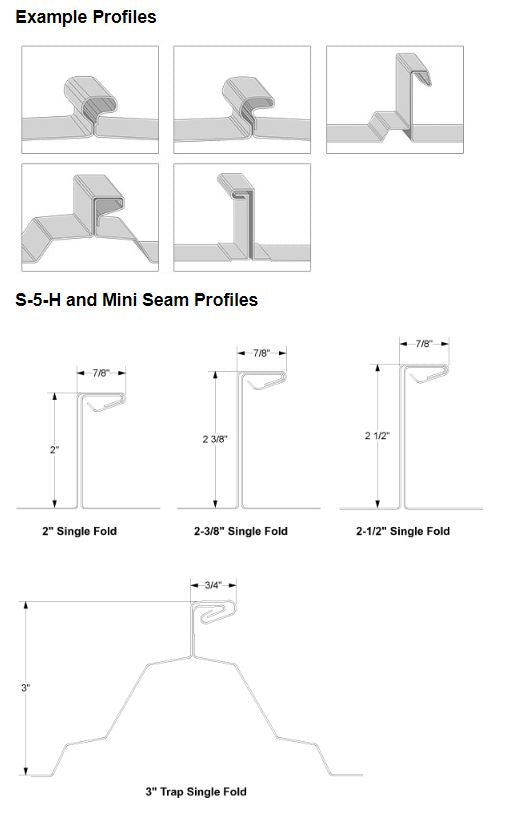 Example Profiles

S-5-H and Mini Seam Profiles

7/8"

2"

2" Single Fold

7/8"

2 3/8"

2-3/8" Single Fold

7/8"

2 1/2"

2-1/2" Single Fold

3/4"

3"

3" Trap Single Fold